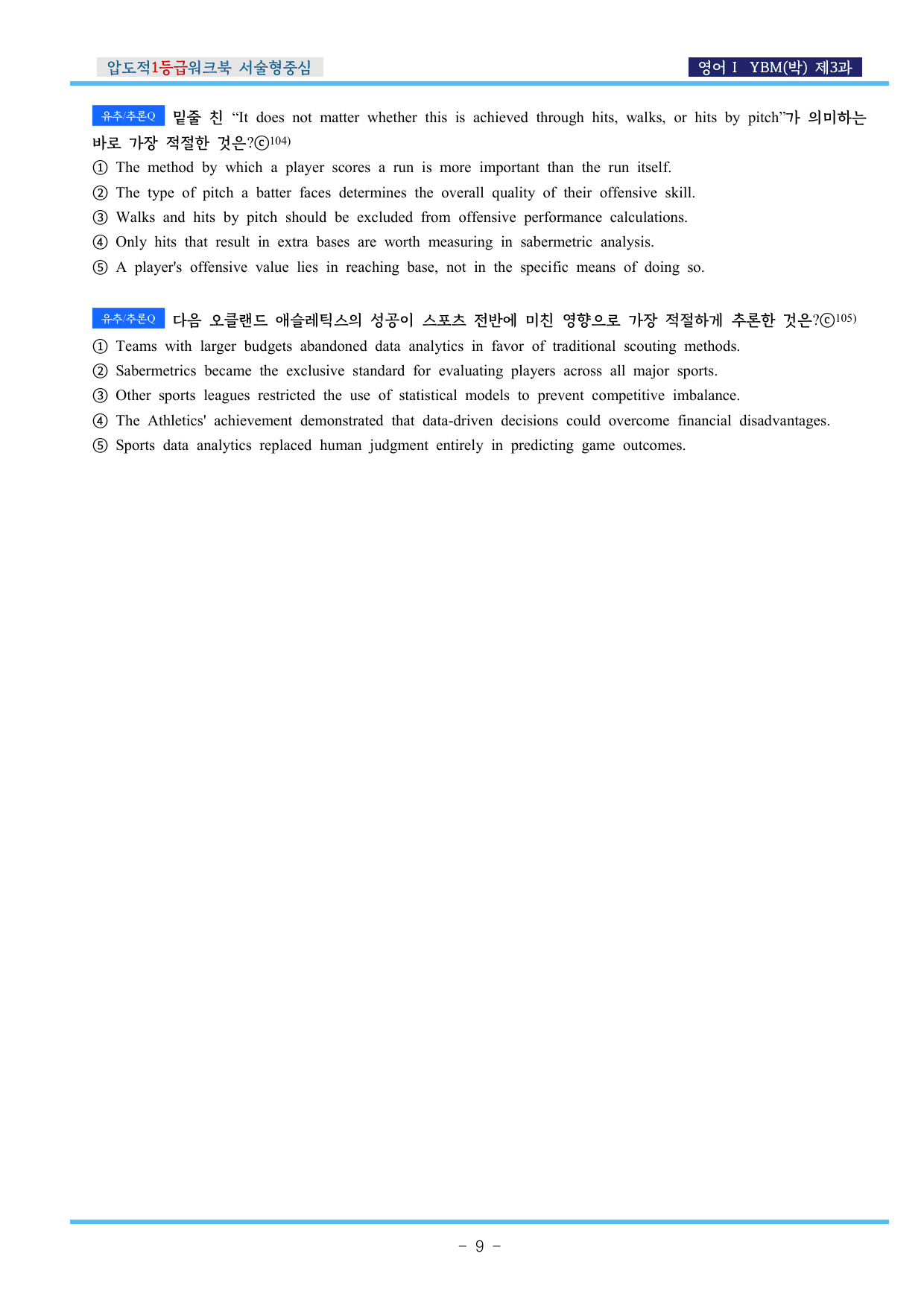 압도적1등급워크북 서술형중심

영어 I YBM(박) 제3과

유추/추론Q 밑줄 친 "It does not matter whether this is achieved through hits, walks, or hits by pitch"가 의미하는 바로 가장 적절한 것은?ⓒ$^{104)}$

① The method by which a player scores a run is more important than the run itself.
② The type of pitch a batter faces determines the overall quality of their offensive skill.
③ Walks and hits by pitch should be excluded from offensive performance calculations.
④ Only hits that result in extra bases are worth measuring in sabermetric analysis.
⑤ A player's offensive value lies in reaching base, not in the specific means of doing so.

유추/추론Q 다음 오클랜드 애슬레틱스의 성공이 스포츠 전반에 미친 영향으로 가장 적절하게 추론한 것은?ⓒ$^{105)}$

① Teams with larger budgets abandoned data analytics in favor of traditional scouting methods.
② Sabermetrics became the exclusive standard for evaluating players across all major sports.
③ Other sports leagues restricted the use of statistical models to prevent competitive imbalance.
④ The Athletics' achievement demonstrated that data-driven decisions could overcome financial disadvantages.
⑤ Sports data analytics replaced human judgment entirely in predicting game outcomes.

- 9 -